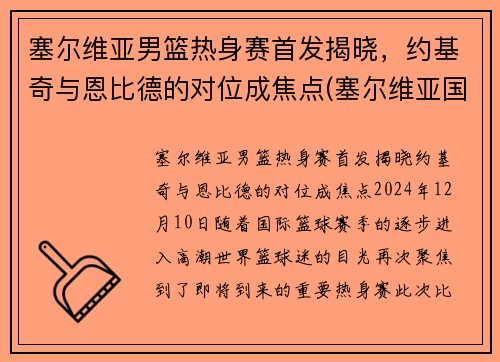 塞尔维亚男篮热身赛首发揭晓，约基奇与恩比德的对位成焦点(塞尔维亚国

塞尔维亚男篮热身赛首发揭晓约基奇与恩比德的对位成焦点2024年12月10日随着国际篮球赛季的逐步进入高潮世界篮球迷的目光再次聚焦到了即将到来的重要热身赛此次比